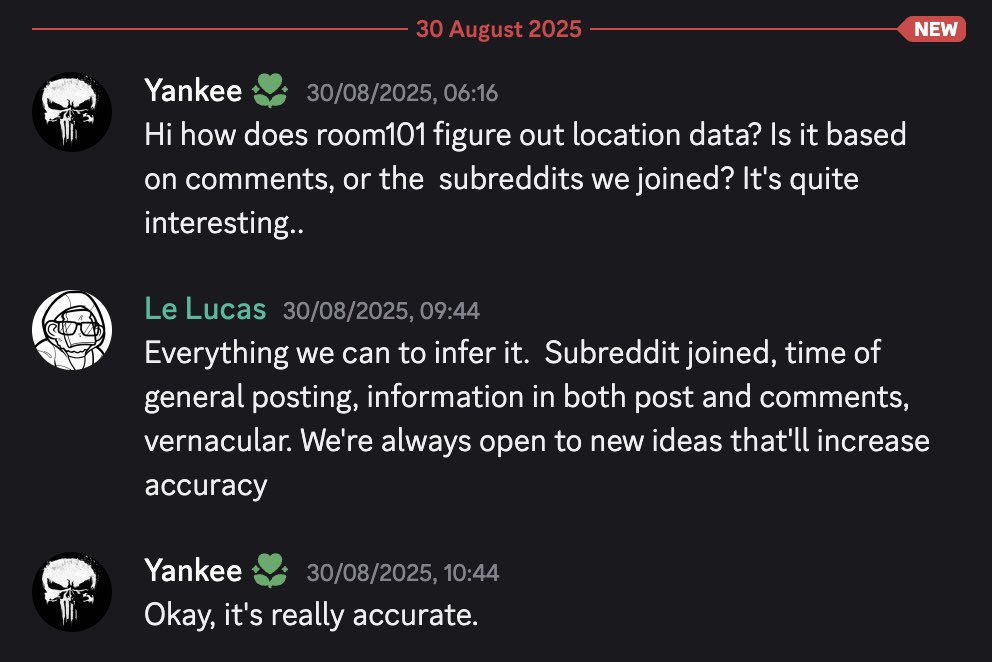 30 August 2025

NEW

Yankee 30/08/2025, 06:16
Hi how does room101 figure out location data? Is it based on comments, or the subreddits we joined? It's quite interesting..

Le Lucas 30/08/2025, 09:44
Everything we can to infer it. Subreddit joined, time of general posting, information in both post and comments, vernacular. We're always open to new ideas that'll increase accuracy

Yankee 30/08/2025, 10:44
Okay, it's really accurate.